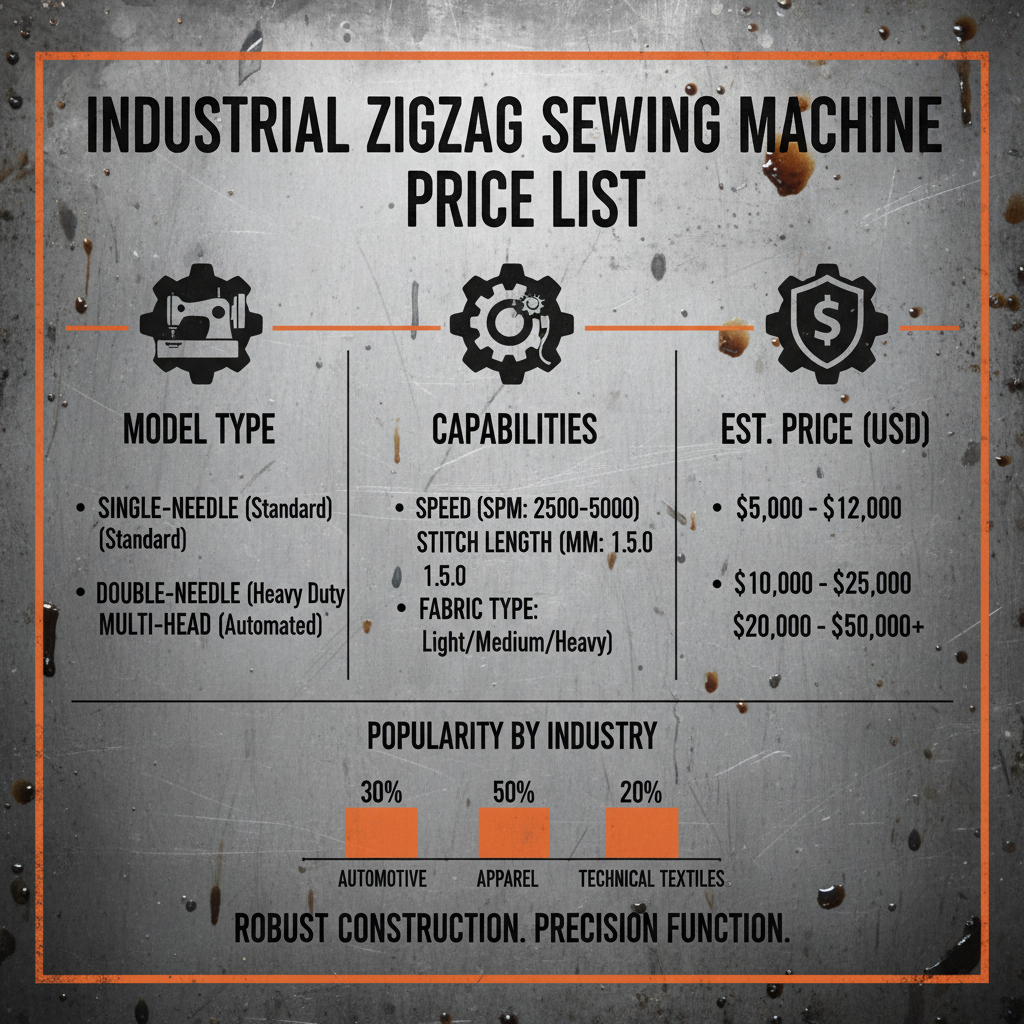 INDUSTRIAL ZIGZAG SEWING MACHINE PRICE LIST

MODEL TYPE

• SINGLE-NEEDLE (Standard) (Standard)

• DOUBLE-NEEDLE (Heavy Duty MULTI-HEAD (Automated)

CAPABILITIES

• SPEED (SPM: 2500-5000) STITCH LENGTH (MM: 1.5.0 1.5.0

• FABRIC TYPE: Light/Medium/Heavy)

EST. PRICE (USD)

• $5,000 - $12,000

• $10,000 - $25,000 $20,000 - $50,000+

POPULARITY BY INDUSTRY

30%

50%

20%

AUTOMOTIVE

APPAREL

TECHNICAL TEXTILES

ROBUST CONSTRUCTION. PRECISION FUNCTION.